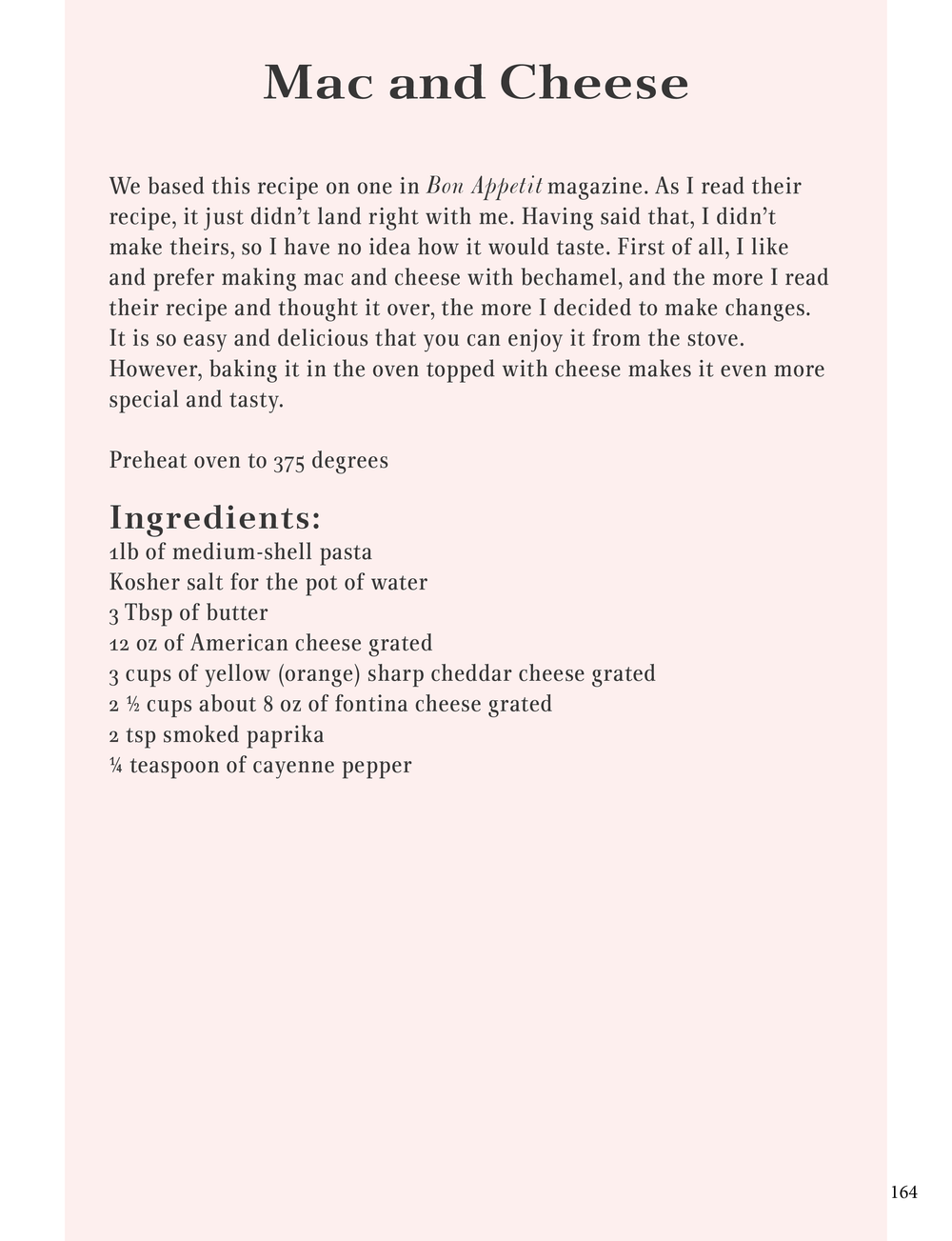 Mac and Cheese

We based this recipe on one in Bon Appetit magazine. As I read their recipe, it just didn't land right with me. Having said that, I didn't make theirs, so I have no idea how it would taste. First of all, I like and prefer making mac and cheese with bechamel, and the more I read their recipe and thought it over, the more I decided to make changes. It is so easy and delicious that you can enjoy it from the stove. However, baking it in the oven topped with cheese makes it even more special and tasty.

Preheat oven to 375 degrees

Ingredients:
1lb of medium-shell pasta
Kosher salt for the pot of water
3 Tbsp of butter
12 oz of American cheese grated
3 cups of yellow (orange) sharp cheddar cheese grated
2 ½ cups about 8 oz of fontina cheese grated
2 tsp smoked paprika
¼ teaspoon of cayenne pepper

164